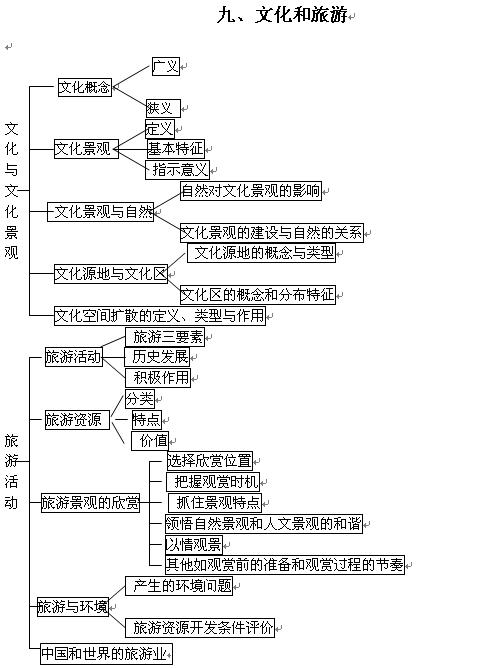 九、文化和旅游

文化与文化景观

文化概念
广义
狭义

文化景观
定义
基本特征
指示意义

文化景观与自然
自然对文化景观的影响
文化景观的建设与自然的关系

文化源地与文化区
文化源地的概念与类型
文化区的概念和分布特征

文化空间扩散的定义、类型与作用

旅游活动

旅游活动
旅游三要素
历史发展
积极作用

旅游资源
分类
特点
价值

旅游景观的欣赏
选择欣赏位置
把握观赏时机
抓住景观特点
领悟自然景观和人文景观的和谐
以情观景
其他如观赏前的准备和观赏过程的节奏

旅游与环境
产生的环境问题
旅游资源开发条件评价

中国和世界的旅游业